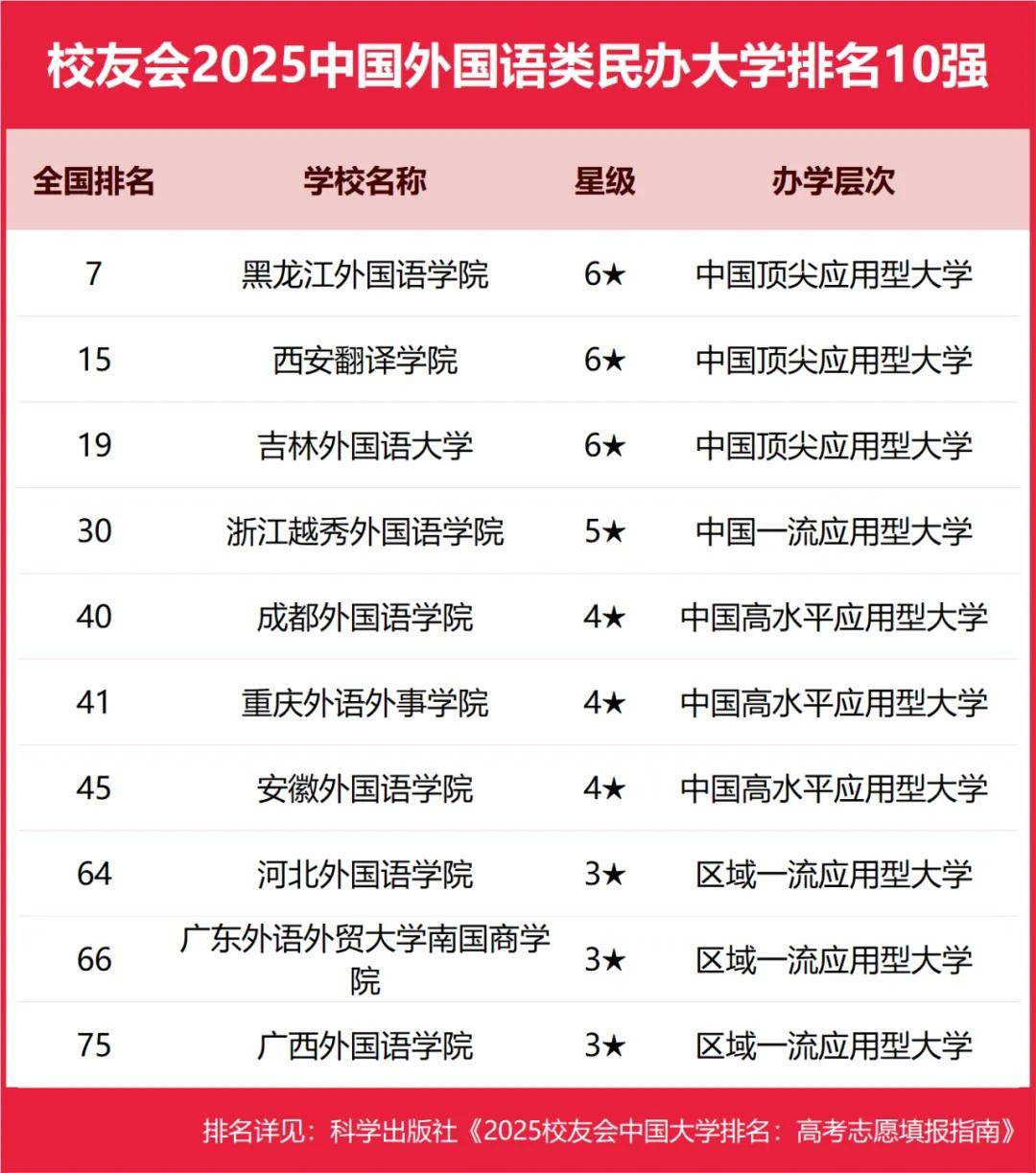 校友会2025中国外国语类民办大学排名10强

| 全国排名 | 学校名称 | 星级 | 办学层次 |
|---|---|---|---|
| 7 | 黑龙江外国语学院 | 6★ | 中国顶尖应用型大学 |
| 15 | 西安翻译学院 | 6★ | 中国顶尖应用型大学 |
| 19 | 吉林外国语大学 | 6★ | 中国顶尖应用型大学 |
| 30 | 浙江越秀外国语学院 | 5★ | 中国一流应用型大学 |
| 40 | 成都外国语学院 | 4★ | 中国高水平应用型大学 |
| 41 | 重庆外语外事学院 | 4★ | 中国高水平应用型大学 |
| 45 | 安徽外国语学院 | 4★ | 中国高水平应用型大学 |
| 64 | 河北外国语学院 | 3★ | 区域一流应用型大学 |
| 66 | 广东外语外贸大学南国商学院 | 3★ | 区域一流应用型大学 |
| 75 | 广西外国语学院 | 3★ | 区域一流应用型大学 |

排名详见：科学出版社《2025校友会中国大学排名：高考志愿填报指南》